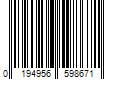 0 194956 598671